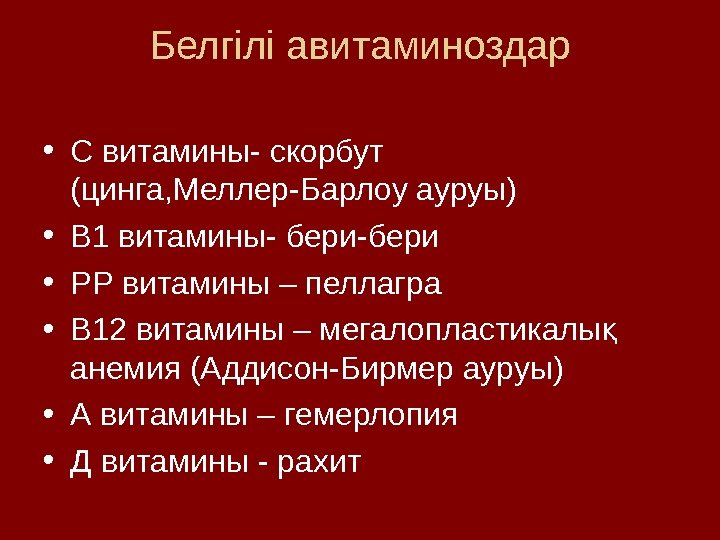 Белгілі авитаминоздар

• С витамины- скорбут (цинга,Меллер-Барлоу ауруы)
• В1 витамины- бери-бери
• РР витамины – пеллагра
• В12 витамины – мегалопластикалық анемия (Аддисон-Бирмер ауруы)
• А витамины – гемерлопия
• Д витамины - рахит